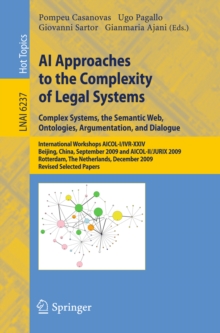 Hot Topics

LNAI 6237

Pompeu Casanovas Ugo Pagallo
Giovanni Sartor Gianmaria Ajani (Eds.)

AI Approaches to the Complexity of Legal Systems

Complex Systems, the Semantic Web, Ontologies, Argumentation, and Dialogue

International Workshops AICOL-I/IVR-XXIV
Beijing, China, September 2009 and AICOL-II/JURIX 2009
Rotterdam, The Netherlands, December 2009
Revised Selected Papers

Springer